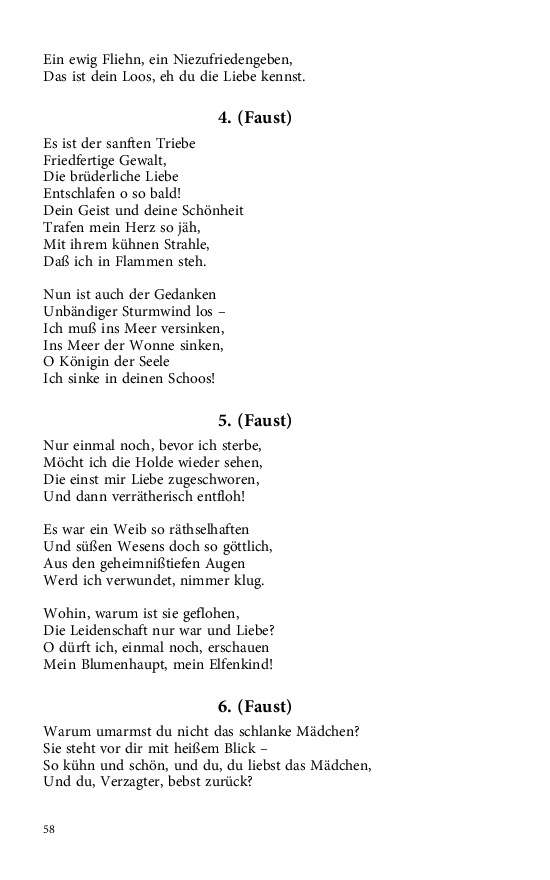 Ein ewig Fliehn, ein Niezufriedengeben,
Das ist dein Loos, eh du die Liebe kennst.

4. (Faust)

Es ist der sanften Triebe
Friedfertige Gewalt,
Die brüderliche Liebe
Entschlafen o so bald!
Dein Geist und deine Schönheit
Trafen mein Herz so jäh,
Mit ihrem kühnen Strahle,
Daß ich in Flammen steh.

Nun ist auch der Gedanken
Unbändiger Sturmwind los –
Ich muß ins Meer versinken,
Ins Meer der Wonne sinken,
O Königin der Seele
Ich sinke in deinen Schoos!

5. (Faust)

Nur einmal noch, bevor ich sterbe,
Möcht ich die Holde wieder sehen,
Die einst mir Liebe zugeschworen,
Und dann verrätherisch entfloh!

Es war ein Weib so räthselhaften
Und süßen Wesens doch so göttlich,
Aus den geheimnißtiefen Augen
Werd ich verwundet, nimmer klug.

Wohin, warum ist sie geflohen,
Die Leidenschaft nur war und Liebe?
O dürft ich, einmal noch, erschauen
Mein Blumenhaupt, mein Elfenkind!

6. (Faust)

Warum umarmst du nicht das schlanke Mädchen?
Sie steht vor dir mit heißem Blick –
So kühn und schön, und du, du liebst das Mädchen,
Und du, Verzagter, bebst zurück?

58